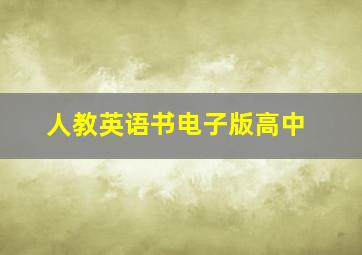 人教英语书电子版高中